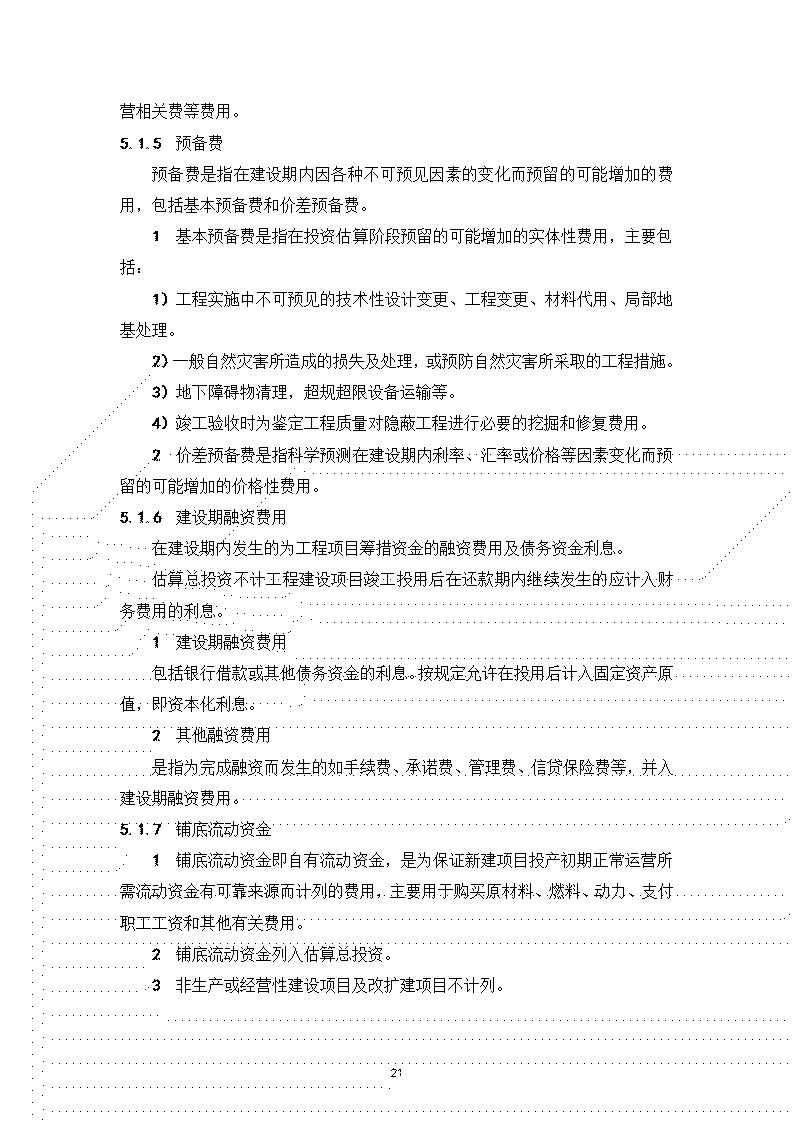 营相关费等费用。

5.1.5 预备费

预备费是指在建设期内因各种不可预见因素的变化而预留的可能增加的费用，包括基本预备费和价差预备费。

1 基本预备费是指在投资估算阶段预留的可能增加的实体性费用，主要包括：

1）工程实施中不可预见的技术性设计变更、工程变更、材料代用、局部地基处理。

2）一般自然灾害所造成的损失及处理，或预防自然灾害所采取的工程措施。

3）地下障碍物清理，超规超限设备运输等。

4）竣工验收时为鉴定工程质量对隐蔽工程进行必要的挖掘和修复费用。

2 价差预备费是指科学预测在建设期内利率、汇率或价格等因素变化而预留的可能增加的价格性费用。

5.1.6 建设期融资费用

在建设期内发生的为工程项目筹措资金的融资费用及债务资金利息。

估算总投资不计工程建设项目竣工投用后在还款期内继续发生的应计入财务费用的利息。

1 建设期融资费用

包括银行借款或其他债务资金的利息。按规定允许在投用后计入固定资产原值，即资本化利息。

2 其他融资费用

是指为完成融资而发生的如手续费、承诺费、管理费、信贷保险费等，并入建设期融资费用。

5.1.7 铺底流动资金

1 铺底流动资金即自有流动资金，是为保证新建项目投产初期正常运营所需流动资金有可靠来源而计列的费用，主要用于购买原材料、燃料、动力、支付职工工资和其他有关费用。

2 铺底流动资金列入估算总投资。

3 非生产或经营性建设项目及改扩建项目不计列。

21